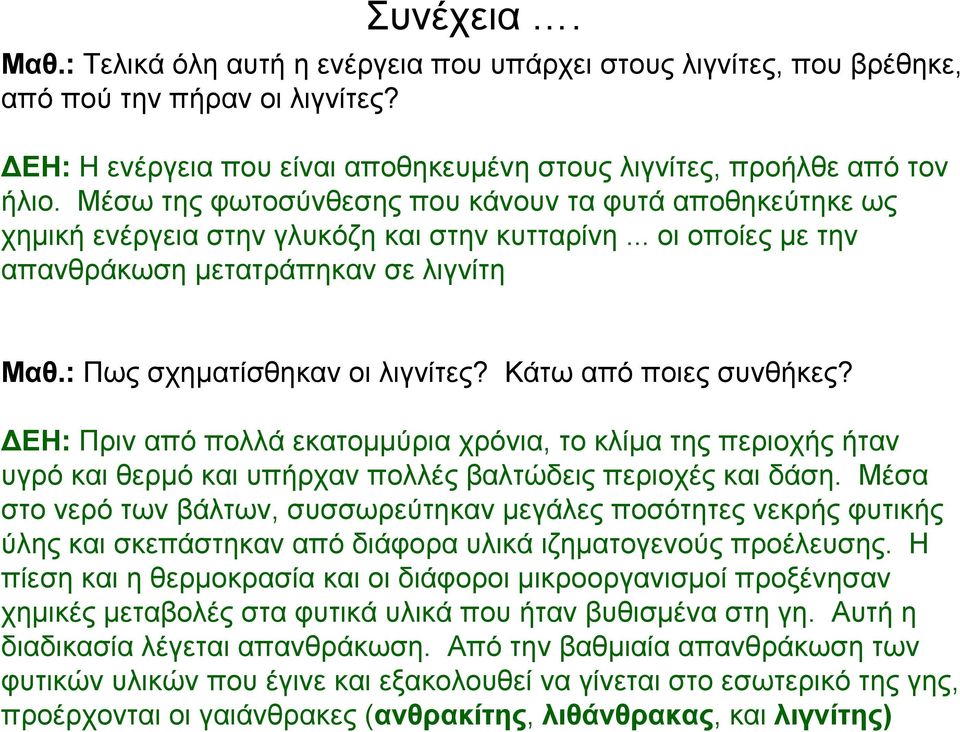 Συνέχεια ….

Μαθ.: Τελικά όλη αυτή η ενέργεια που υπάρχει στους λιγνίτες, που βρέθηκε, από πού την πήραν οι λιγνίτες?

ΔΕΗ: Η ενέργεια που είναι αποθηκευμένη στους λιγνίτες, προήλθε από τον ήλιο. Μέσω της φωτοσύνθεσης που κάνουν τα φυτά αποθηκεύτηκε ως χημική ενέργεια στην γλυκόζη και στην κυτταρίνη ... οι οποίες με την απανθράκωση μετατράπηκαν σε λιγνίτη

Μαθ.: Πως σχηματίσθηκαν οι λιγνίτες? Κάτω από ποιες συνθήκες?

ΔΕΗ: Πριν από πολλά εκατομμύρια χρόνια, το κλίμα της περιοχής ήταν υγρό και θερμό και υπήρχαν πολλές βαλτώδεις περιοχές και δάση. Μέσα στο νερό των βάλτων, συσσωρεύτηκαν μεγάλες ποσότητες νεκρής φυτικής ύλης και σκεπάστηκαν από διάφορα υλικά ιζηματογενούς προέλευσης. Η πίεση και η θερμοκρασία και οι διάφοροι μικροοργανισμοί προξένησαν χημικές μεταβολές στα φυτικά υλικά που ήταν βυθισμένα στη γη. Αυτή η διαδικασία λέγεται απανθράκωση. Από την βαθμιαία απανθράκωση των φυτικών υλικών που έγινε και εξακολουθεί να γίνεται στο εσωτερικό της γης, προέρχονται οι γαιάνθρακες (ανθρακίτης, λιθάνθρακας, και λιγνίτης)